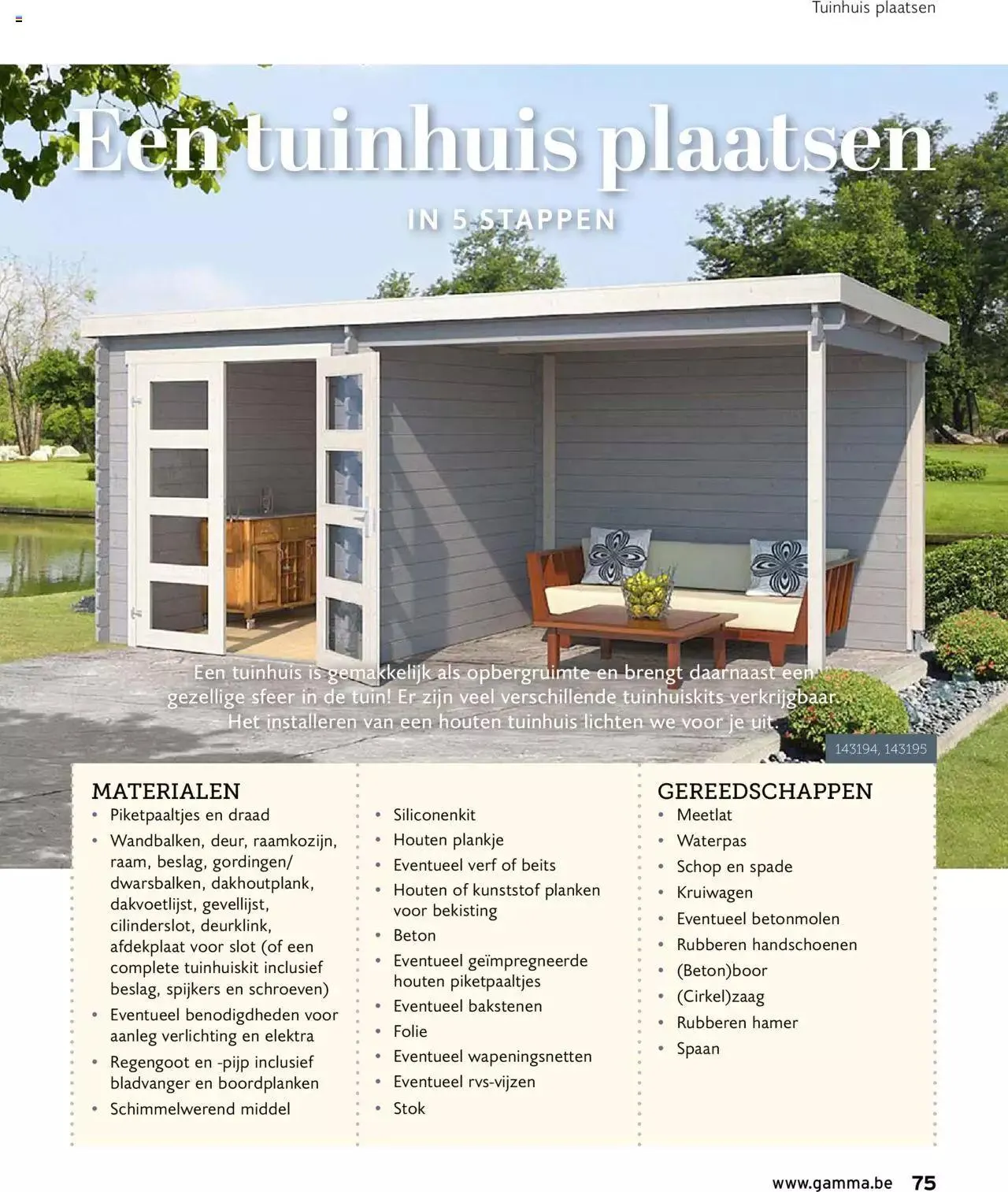 Tuinhuis plaatsen

Een tuinhuis plaatsen

IN 5 STAPPEN

Een tuinhuis is gemakkelijk als opbergruimte en brengt daarnaast een gezellige sfeer in de tuin! Er zijn veel verschillende tuinhuiskits verkrijgbaar. Het installeren van een houten tuinhuis lichten we voor je uit.

143194, 143195

MATERIALEN
• Piketpaaltjes en draad
• Wandbalken, deur, raamkozijn, raam, beslag, gordingen/ dwarsbalken, dakhoutplank, dakvoetlijst, gevellijst, cilinderslot, deurklink, afdekplaat voor slot (of een complete tuinhuiskit inclusief beslag, spijkers en schroeven)
• Eventueel benodigdheden voor aanleg verlichting en elektra
• Regengoot en -pijp inclusief bladvanger en boordplanken
• Schimmelwerend middel

• Siliconenkit
• Houten plankje
• Eventueel verf of beits
• Houten of kunststof planken voor bekisting
• Beton
• Eventueel geïmpregneerde houten piketpaaltjes
• Eventueel bakstenen
• Folie
• Eventueel wapeningsnetten
• Eventueel rvs-vijzen
• Stok

GEREEDSCHAPPEN
• Meetlat
• Waterpas
• Schop en spade
• Kruiwagen
• Eventueel betonmolen
• Rubberen handschoenen
• (Beton)boor
• (Cirkel)zaag
• Rubberen hamer
• Spaan

www.gamma.be 75